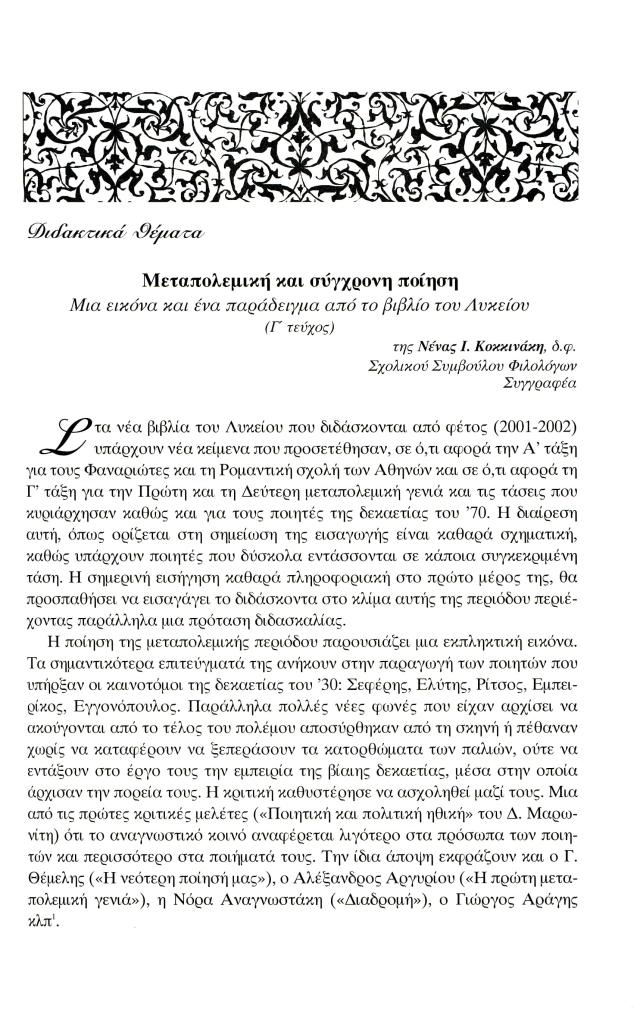 Διδακτικά Θέματα

Μεταπολεμική και σύγχρονη ποίηση

Μια εικόνα και ένα παράδειγμα από το βιβλίο του Λυκείου

(Γ' τεύχος)

της Νένας Ι. Κοκκινάκη, δ.φ.
Σχολικού Συμβούλου Φιλολόγων
Συγγραφέα

Στα νέα βιβλία του Λυκείου που διδάσκονται από φέτος (2001-2002) υπάρχουν νέα κείμενα που προσετέθησαν, σε ό,τι αφορά την Α' τάξη για τους Φαναριώτες και τη Ρομαντική σχολή των Αθηνών και σε ό,τι αφορά τη Γ' τάξη για την Πρώτη και τη Δεύτερη μεταπολεμική γενιά και τις τάσεις που κυριάρχησαν καθώς και για τους ποιητές της δεκαετίας του '70. Η διαίρεση αυτή, όπως ορίζεται στη σημείωση της εισαγωγής είναι καθαρά σχηματική, καθώς υπάρχουν ποιητές που δύσκολα εντάσσονται σε κάποια συγκεκριμένη τάση. Η σημερινή εισήγηση καθαρά πληροφοριακή στο πρώτο μέρος της, θα προσπαθήσει να εισαγάγει το διδάσκοντα στο κλίμα αυτής της περιόδου περιέχοντας παράλληλα μια πρόταση διδασκαλίας.

Η ποίηση της μεταπολεμικής περιόδου παρουσιάζει μια εκπληκτική εικόνα. Τα σημαντικότερα επιτεύγματά της ανήκουν στην παραγωγή των ποιητών που υπήρξαν οι καινοτόμοι της δεκαετίας του '30: Σεφέρης, Ελύτης, Ρίτσος, Εμπειρίκος, Εγγονόπουλος. Παράλληλα πολλές νέες φωνές που είχαν αρχίσει να ακούγονται από το τέλος του πολέμου αποσύρθηκαν από τη σκηνή ή πέθαναν χωρίς να καταφέρουν να ξεπεράσουν τα κατορθώματα των παλιών, ούτε να εντάξουν στο έργο τους την εμπειρία της βίαιης δεκαετίας, μέσα στην οποία άρχισαν την πορεία τους. Η κριτική καθυστέρησε να ασχοληθεί μαζί τους. Μια από τις πρώτες κριτικές μελέτες («Ποιητική και πολιτική ηθική» του Δ. Μαρωνίτη) ότι το αναγνωστικό κοινό αναφέρεται λιγότερο στα πρόσωπα των ποιητών και περισσότερο στα ποιήματά τους. Την ίδια άποψη εκφράζουν και ο Γ. Θέμελης («Η νεότερη ποίησή μας»), ο Αλέξανδρος Αργυρίου («Η πρώτη μεταπολεμική γενιά»), η Νόρα Αναγνωστάκη («Διαδρομή»), ο Γιώργος Αράγης κλπ$^{1}$.